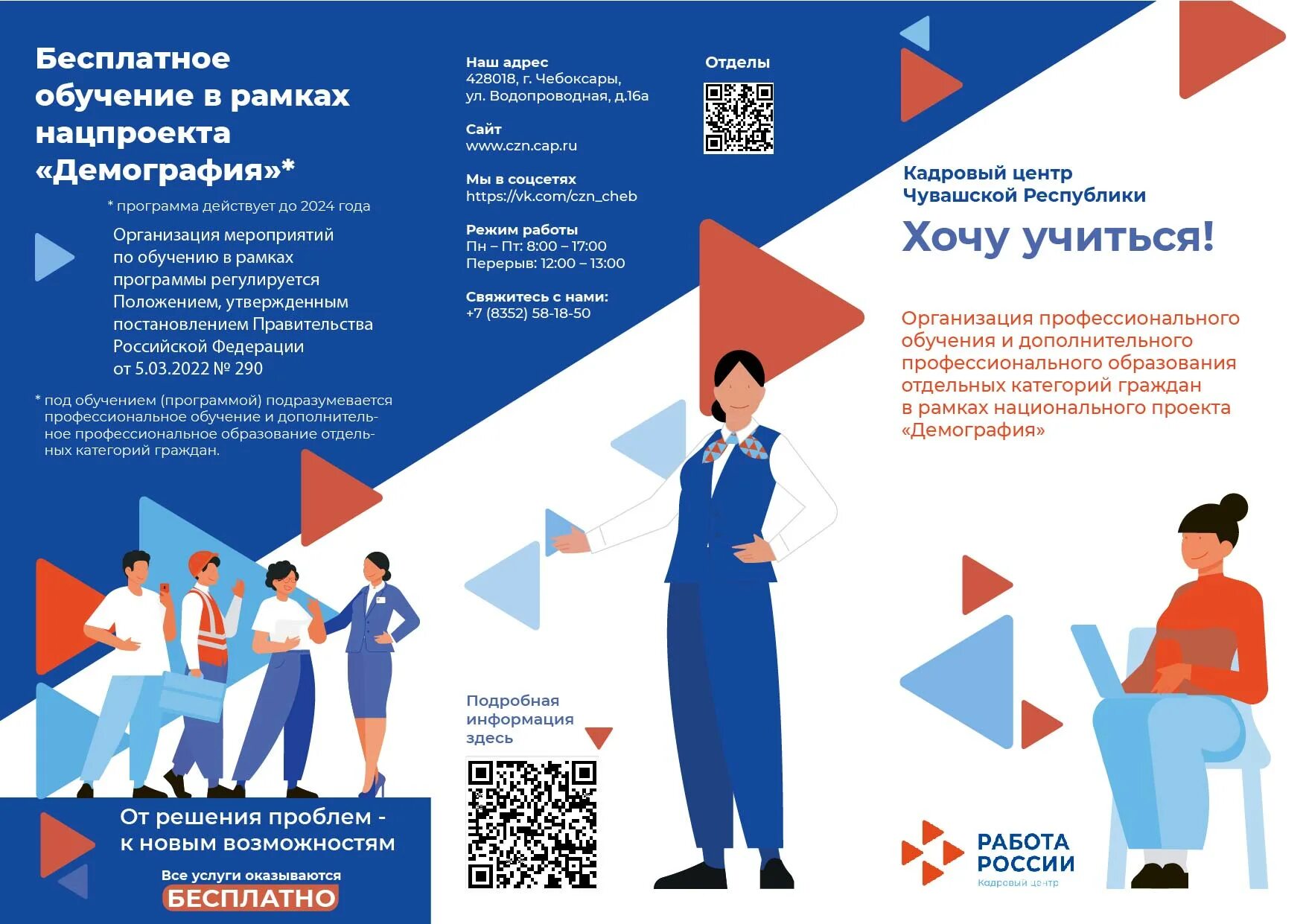 Бесплатное обучение в рамках нацпроекта «Демография»*

* программа действует до 2024 года

Организация мероприятий по обучению в рамках программы регулируется Положением, утвержденным постановлением Правительства Российской Федерации от 5.03.2022 № 290

* под обучением (программой) подразумевается профессиональное обучение и дополнительное профессиональное образование отдельных категорий граждан.

От решения проблем - к новым возможностям

Все услуги оказываются
БЕСПЛАТНО

Наш адрес
428018, г. Чебоксары,
ул. Водопроводная, д.16а

Сайт
www.czn.cap.ru

Мы в соцсетях
https://vk.com/czn_cheb

Режим работы
Пн – Пт: 8:00 – 17:00
Перерыв: 12:00 – 13:00

Свяжитесь с нами:
+7 (8352) 58-18-50

Отделы

Подробная информация здесь

Кадровый центр
Чувашской Республики

Хочу учиться!

Организация профессионального обучения и дополнительного профессионального образования отдельных категорий граждан в рамках национального проекта «Демография»

РАБОТА
РОССИИ
Кадровый центр